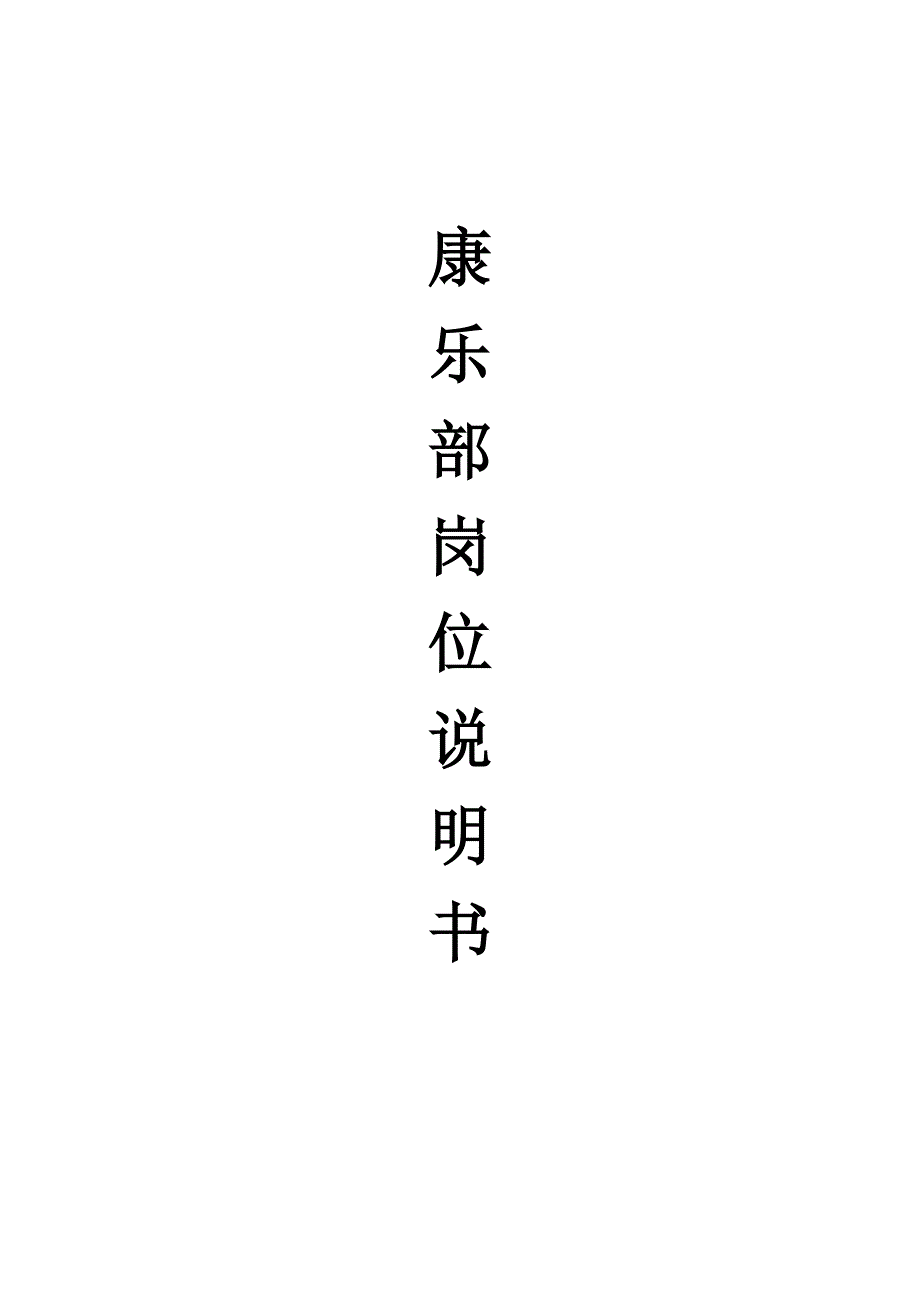 康乐部岗位说明书